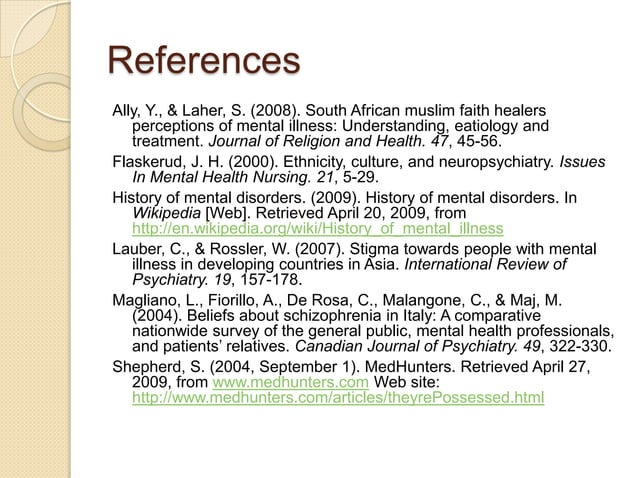 References

Ally, Y., & Laher, S. (2008). South African muslim faith healers perceptions of mental illness: Understanding, eatiology and treatment. Journal of Religion and Health. 47, 45-56.

Flaskerud, J. H. (2000). Ethnicity, culture, and neuropsychiatry. Issues In Mental Health Nursing. 21, 5-29.

History of mental disorders. (2009). History of mental disorders. In Wikipedia [Web]. Retrieved April 20, 2009, from http://en.wikipedia.org/wiki/History_of_mental_illness

Lauber, C., & Rossler, W. (2007). Stigma towards people with mental illness in developing countries in Asia. International Review of Psychiatry. 19, 157-178.

Magliano, L., Fiorillo, A., De Rosa, C., Malangone, C., & Maj, M. (2004). Beliefs about schizophrenia in Italy: A comparative nationwide survey of the general public, mental health professionals, and patients' relatives. Canadian Journal of Psychiatry. 49, 322-330.

Shepherd, S. (2004, September 1). MedHunters. Retrieved April 27, 2009, from www.medhunters.com Web site: http://www.medhunters.com/articles/theyrePossessed.html